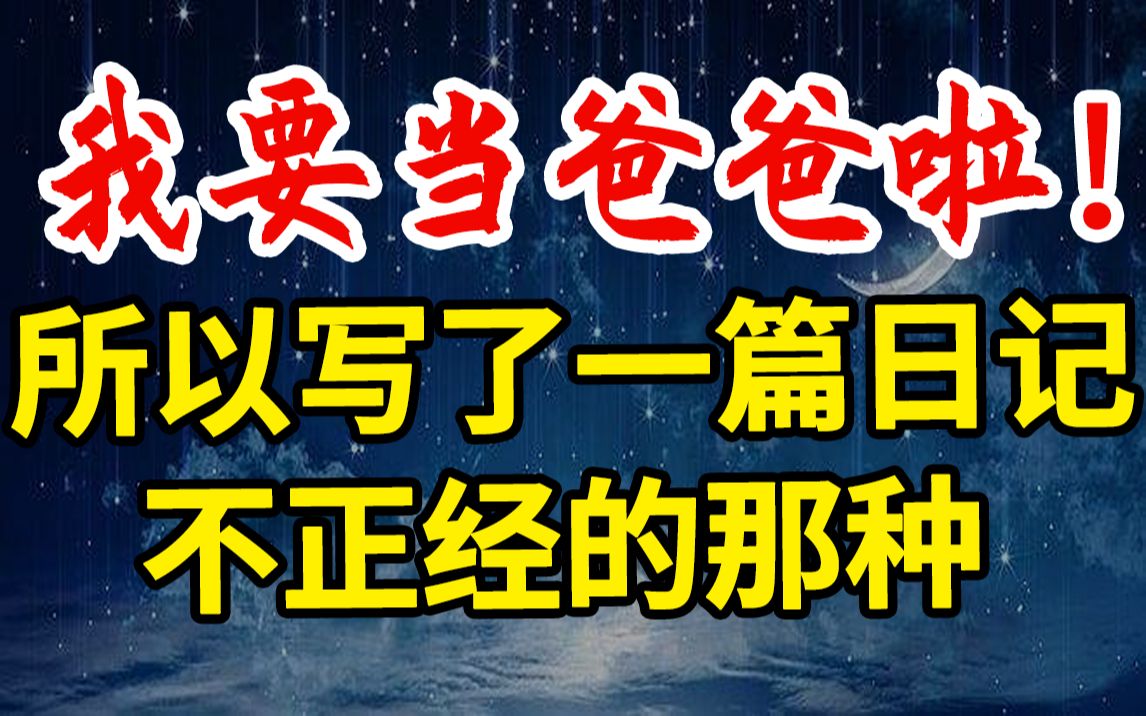 我要当爸爸啦！

所以写了一篇日记
不正经的那种